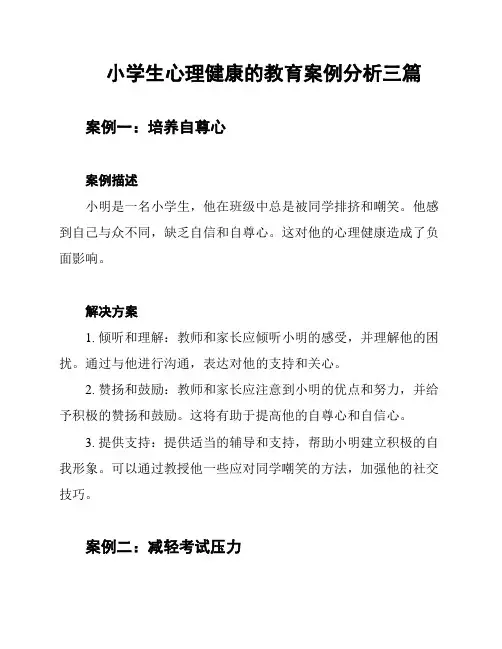 小学生心理健康的教育案例分析三篇

案例一：培养自尊心

案例描述

小明是一名小学生，他在班级中总是被同学排挤和嘲笑。他感到自己与众不同，缺乏自信和自尊心。这对他的心理健康造成了负面影响。

解决方案

1. 倾听和理解：教师和家长应倾听小明的感受，并理解他的困扰。通过与他进行沟通，表达对他的支持和关心。

2. 赞扬和鼓励：教师和家长应注意到小明的优点和努力，并给予积极的赞扬和鼓励。这将有助于提高他的自尊心和自信心。

3. 提供支持：提供适当的辅导和支持，帮助小明建立积极的自我形象。可以通过教授他一些应对同学嘲笑的方法，加强他的社交技巧。

案例二：减轻考试压力